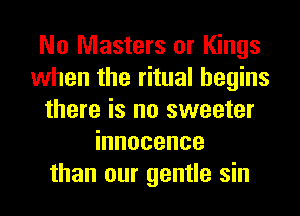 No Masters or Kings
when the ritual begins
there is no sweeter
innocence
than our gentle sin